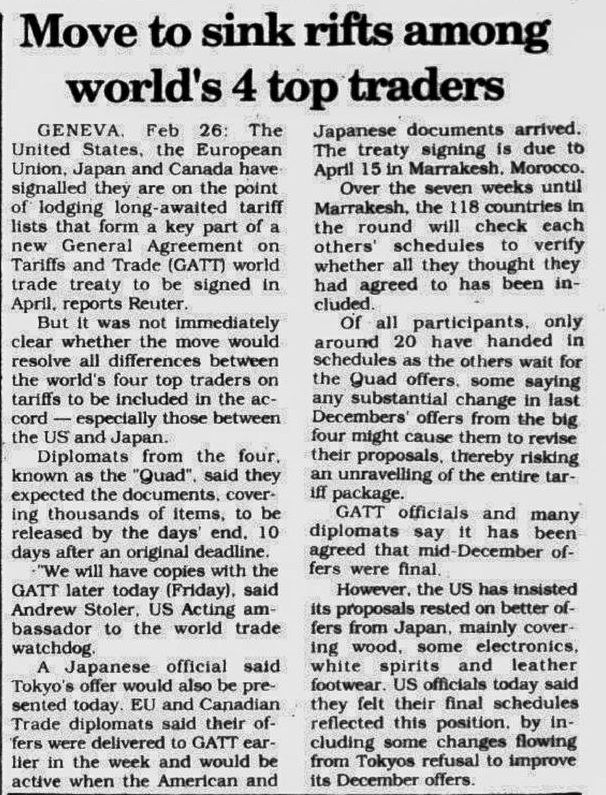 Move to sink rifts among world's 4 top traders

GENEVA, Feb 26: The United States, the European Union, Japan and Canada have signalled they are on the point of lodging long-awaited tariff lists that form a key part of a new General Agreement on Tariffs and Trade (GATT) world trade treaty to be signed in April, reports Reuter.

But it was not immediately clear whether the move would resolve all differences between the world's four top traders on tariffs to be included in the accord — especially those between the US and Japan.

Diplomats from the four, known as the "Quad", said they expected the documents, covering thousands of items, to be released by the days' end, 10 days after an original deadline.

"We will have copies with the GATT later today (Friday), said Andrew Stoler, US Acting ambassador to the world trade watchdog.

A Japanese official said Tokyo's offer would also be presented today. EU and Canadian Trade diplomats said their offers were delivered to GATT earlier in the week and would be active when the American and Japanese documents arrived. The treaty signing is due to April 15 in Marrakesh, Morocco.

Over the seven weeks until Marrakesh, the 118 countries in the round will check each others' schedules to verify whether all they thought they had agreed to has been included.

Of all participants, only around 20 have handed in schedules as the others wait for the Quad offers, some saying any substantial change in last Decembers' offers from the big four might cause them to revise their proposals, thereby risking an unravelling of the entire tariff package.

GATT officials and many diplomats say it has been agreed that mid-December offers were final.

However, the US has insisted its proposals rested on better offers from Japan, mainly covering wood, some electronics, white spirits and leather footwear. US officials today said they felt their final schedules reflected this position, by including some changes flowing from Tokyos refusal to improve its December offers.